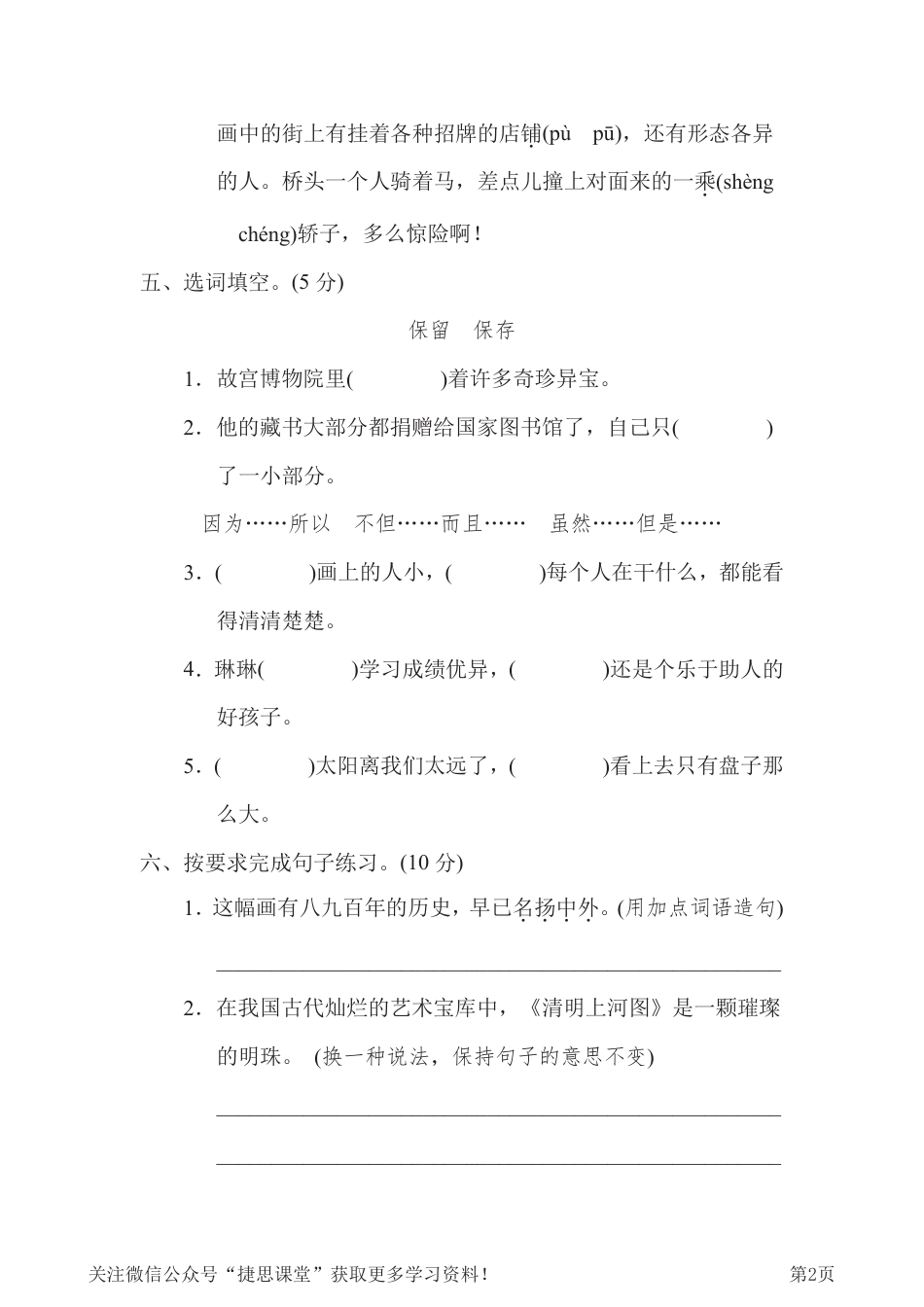 画中的街上有挂着各种招牌的店铺(pù　pū)，还有形态各异的人。桥头一个人骑着马，差点儿撞上对面来的一乘(shèng　chéng)轿子，多么惊险啊！

五、选词填空。(5 分)

保留　保存

1．故宫博物院里(　　　　)着许多奇珍异宝。

2．他的藏书大部分都捐赠给国家图书馆了，自己只(　　　　)了一小部分。

因为……所以　不但……而且……　虽然……但是……

3．(　　　　)画上的人小，(　　　　)每个人在干什么，都能看得清清楚楚。

4．琳琳(　　　　)学习成绩优异，(　　　　)还是个乐于助人的好孩子。

5．(　　　　)太阳离我们太远了，(　　　　)看上去只有盘子那么大。

六、按要求完成句子练习。(10 分)

1．这幅画有八九百年的历史，早已名扬中外。(用加点词语造句)

2．在我国古代灿烂的艺术宝库中，《清明上河图》是一颗璀璨的明珠。 (换一种说法，保持句子的意思不变)

关注微信公众号“捷思课堂”获取更多学习资料！　　第2页